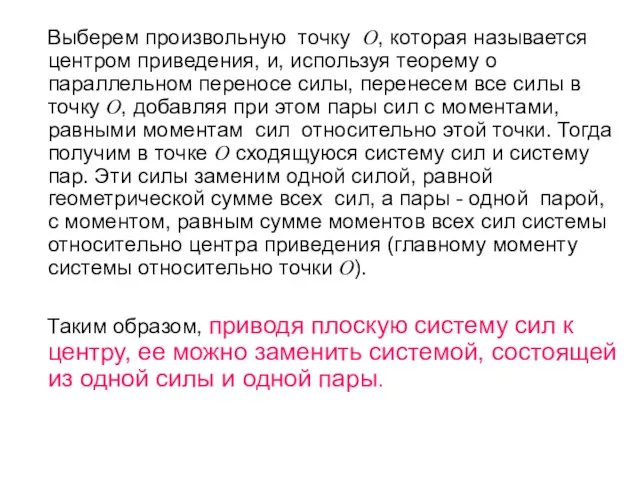 Выберем произвольную точку $O$, которая называется центром приведения, и, используя теорему о параллельном переносе силы, перенесем все силы в точку $O$, добавляя при этом пары сил с моментами, равными моментам сил относительно этой точки. Тогда получим в точке $O$ сходящуюся систему сил и систему пар. Эти силы заменим одной силой, равной геометрической сумме всех сил, а пары - одной парой, с моментом, равным сумме моментов всех сил системы относительно центра приведения (главному моменту системы относительно точки $O$).

Таким образом, приводя плоскую систему сил к центру, ее можно заменить системой, состоящей из одной силы и одной пары.